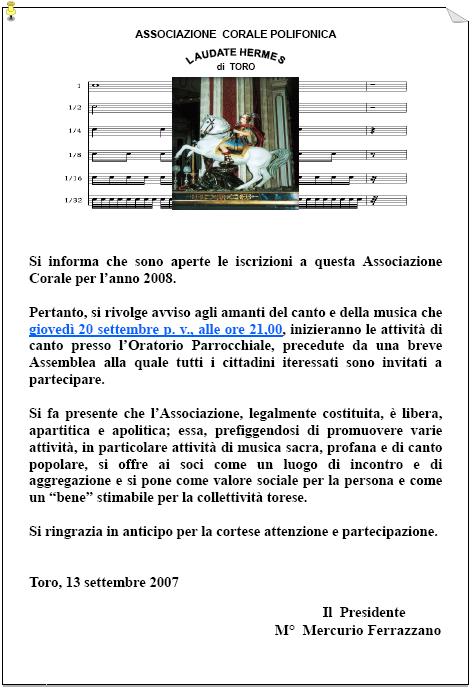 ASSOCIAZIONE CORALE POLIFONICA

LAUDATE HERMES
di TORO

1

1/2

1/4

1/8

1/16

1/32

Si informa che sono aperte le iscrizioni a questa Associazione Corale per l'anno 2008.

Pertanto, si rivolge avviso agli amanti del canto e della musica che giovedì 20 settembre p. v., alle ore 21,00, inizieranno le attività di canto presso l'Oratorio Parrocchiale, precedute da una breve Assemblea alla quale tutti i cittadini iteressati sono invitati a partecipare.

Si fa presente che l'Associazione, legalmente costituita, è libera, apartitica e apolitica; essa, prefiggendosi di promuovere varie attività, in particolare attività di musica sacra, profana e di canto popolare, si offre ai soci come un luogo di incontro e di aggregazione e si pone come valore sociale per la persona e come un "bene" stimabile per la collettività torese.

Si ringrazia in anticipo per la cortese attenzione e partecipazione.

Toro, 13 settembre 2007

Il Presidente
M° Mercurio Ferrazzano